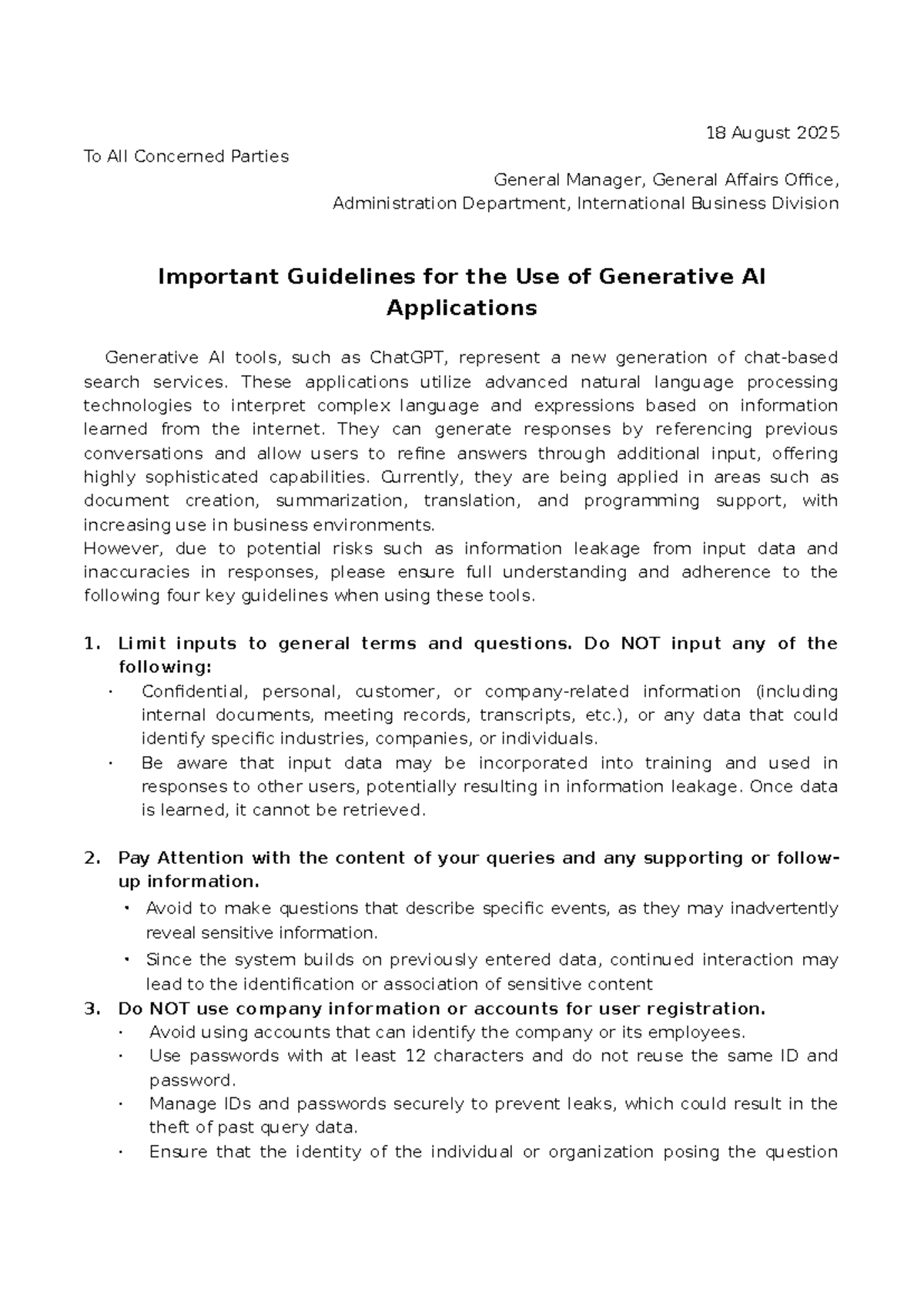 18 August 2025

To All Concerned Parties

General Manager, General Affairs Office,
Administration Department, International Business Division

Important Guidelines for the Use of Generative AI Applications

Generative AI tools, such as ChatGPT, represent a new generation of chat-based search services. These applications utilize advanced natural language processing technologies to interpret complex language and expressions based on information learned from the internet. They can generate responses by referencing previous conversations and allow users to refine answers through additional input, offering highly sophisticated capabilities. Currently, they are being applied in areas such as document creation, summarization, translation, and programming support, with increasing use in business environments.

However, due to potential risks such as information leakage from input data and inaccuracies in responses, please ensure full understanding and adherence to the following four key guidelines when using these tools.

1. Limit inputs to general terms and questions. Do NOT input any of the following:
• Confidential, personal, customer, or company-related information (including internal documents, meeting records, transcripts, etc.), or any data that could identify specific industries, companies, or individuals.
• Be aware that input data may be incorporated into training and used in responses to other users, potentially resulting in information leakage. Once data is learned, it cannot be retrieved.

2. Pay Attention with the content of your queries and any supporting or follow-up information.
• Avoid to make questions that describe specific events, as they may inadvertently reveal sensitive information.
• Since the system builds on previously entered data, continued interaction may lead to the identification or association of sensitive content

3. Do NOT use company information or accounts for user registration.
• Avoid using accounts that can identify the company or its employees.
• Use passwords with at least 12 characters and do not reuse the same ID and password.
• Manage IDs and passwords securely to prevent leaks, which could result in the theft of past query data.
• Ensure that the identity of the individual or organization posing the question